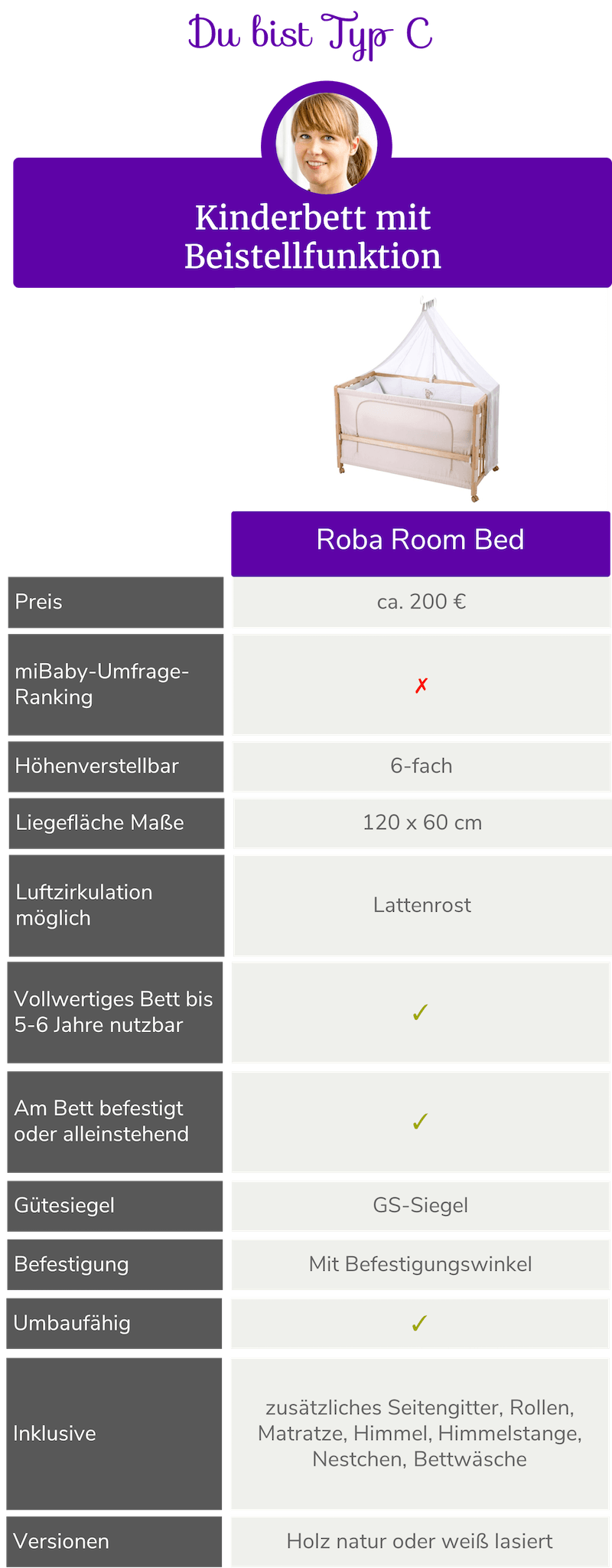 Du bist Typ C

Kinderbett mit Beistellfunktion

| | Roba Room Bed |
|---|---|
| Preis | ca. 200 € |
| miBaby-Umfrage-Ranking | ✗ |
| Höhenverstellbar | 6-fach |
| Liegefläche Maße | 120 x 60 cm |
| Luftzirkulation möglich | Lattenrost |
| Vollwertiges Bett bis 5-6 Jahre nutzbar | ✓ |
| Am Bett befestigt oder alleinstehend | ✓ |
| Gütesiegel | GS-Siegel |
| Befestigung | Mit Befestigungswinkel |
| Umbaufähig | ✓ |
| Inklusive | zusätzliches Seitengitter, Rollen, Matratze, Himmel, Himmelstange, Nestchen, Bettwäsche |
| Versionen | Holz natur oder weiß lasiert |